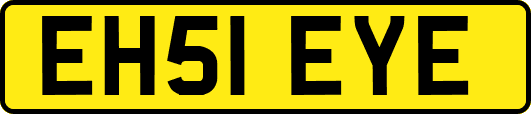 EH51 EYE